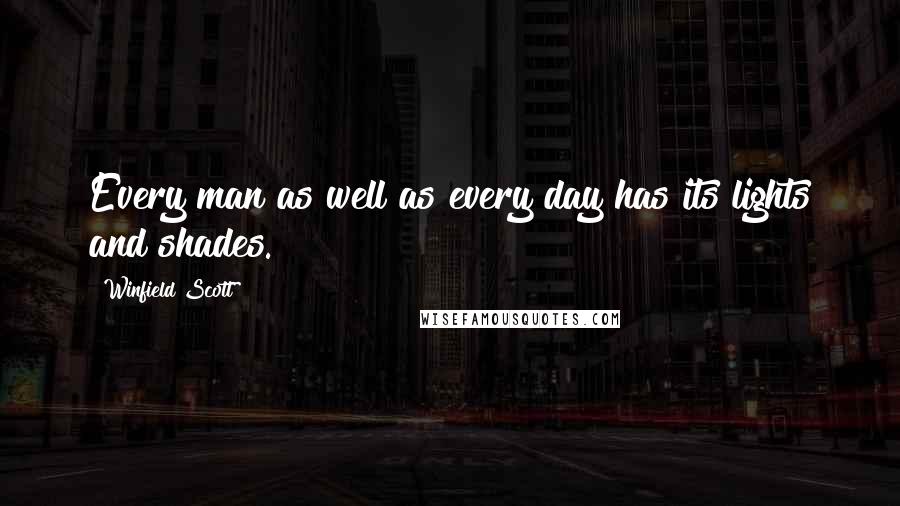 Every man as well as every day has its lights and shades.

Winfield Scott

WISEFAMOUSQUOTES.COM